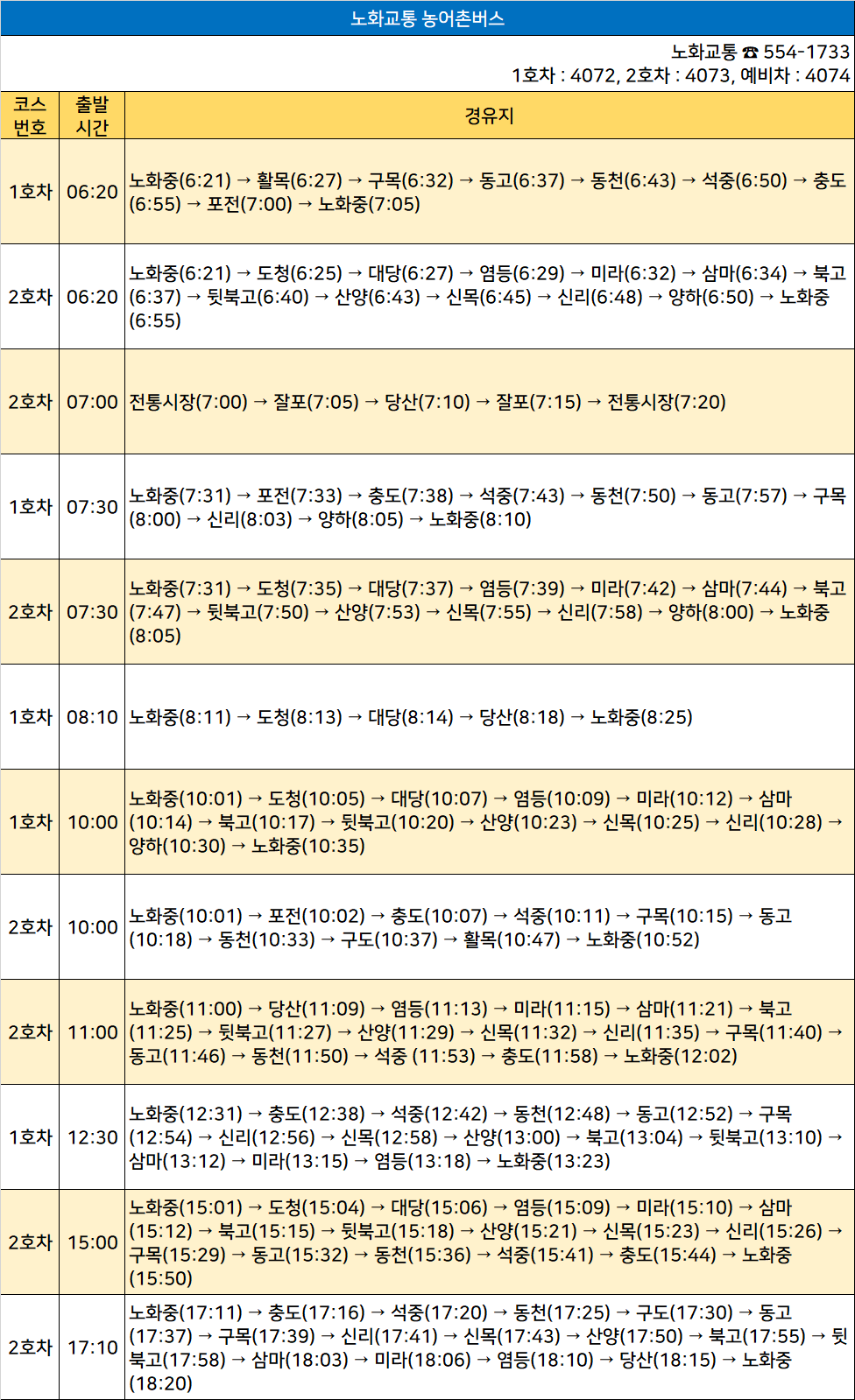 노화교통 농어촌버스

노화교통 ☎ 554-1733
1호차 : 4072, 2호차 : 4073, 예비차 : 4074

| 코스 번호 | 출발 시간 | 경유지 |
|---|---|---|
| 1호차 | 06:20 | 노화중(6:21) → 활목(6:27) → 구목(6:32) → 동고(6:37) → 동천(6:43) → 석중(6:50) → 충도(6:55) → 포전(7:00) → 노화중(7:05) |
| 2호차 | 06:20 | 노화중(6:21) → 도청(6:25) → 대당(6:27) → 염등(6:29) → 미라(6:32) → 삼마(6:34) → 북고(6:37) → 뒷북고(6:40) → 산양(6:43) → 신목(6:45) → 신리(6:48) → 양하(6:50) → 노화중(6:55) |
| 2호차 | 07:00 | 전통시장(7:00) → 잘포(7:05) → 당산(7:10) → 잘포(7:15) → 전통시장(7:20) |
| 1호차 | 07:30 | 노화중(7:31) → 포전(7:33) → 충도(7:38) → 석중(7:43) → 동천(7:50) → 동고(7:57) → 구목(8:00) → 신리(8:03) → 양하(8:05) → 노화중(8:10) |
| 2호차 | 07:30 | 노화중(7:31) → 도청(7:35) → 대당(7:37) → 염등(7:39) → 미라(7:42) → 삼마(7:44) → 북고(7:47) → 뒷북고(7:50) → 산양(7:53) → 신목(7:55) → 신리(7:58) → 양하(8:00) → 노화중(8:05) |
| 1호차 | 08:10 | 노화중(8:11) → 도청(8:13) → 대당(8:14) → 당산(8:18) → 노화중(8:25) |
| 1호차 | 10:00 | 노화중(10:01) → 도청(10:05) → 대당(10:07) → 염등(10:09) → 미라(10:12) → 삼마(10:14) → 북고(10:17) → 뒷북고(10:20) → 산양(10:23) → 신목(10:25) → 신리(10:28) → 양하(10:30) → 노화중(10:35) |
| 2호차 | 10:00 | 노화중(10:01) → 포전(10:02) → 충도(10:07) → 석중(10:11) → 구목(10:15) → 동고(10:18) → 동천(10:33) → 구도(10:37) → 활목(10:47) → 노화중(10:52) |
| 2호차 | 11:00 | 노화중(11:00) → 당산(11:09) → 염등(11:13) → 미라(11:15) → 삼마(11:21) → 북고(11:25) → 뒷북고(11:27) → 산양(11:29) → 신목(11:32) → 신리(11:35) → 구목(11:40) → 동고(11:46) → 동천(11:50) → 석중 (11:53) → 충도(11:58) → 노화중(12:02) |
| 1호차 | 12:30 | 노화중(12:31) → 충도(12:38) → 석중(12:42) → 동천(12:48) → 동고(12:52) → 구목(12:54) → 신리(12:56) → 신목(12:58) → 산양(13:00) → 북고(13:04) → 뒷북고(13:10) → 삼마(13:12) → 미라(13:15) → 염등(13:18) → 노화중(13:23) |
| 2호차 | 15:00 | 노화중(15:01) → 도청(15:04) → 대당(15:06) → 염등(15:09) → 미라(15:10) → 삼마(15:12) → 북고(15:15) → 뒷북고(15:18) → 산양(15:21) → 신목(15:23) → 신리(15:26) → 구목(15:29) → 동고(15:32) → 동천(15:36) → 석중(15:41) → 충도(15:44) → 노화중(15:50) |
| 2호차 | 17:10 | 노화중(17:11) → 충도(17:16) → 석중(17:20) → 동천(17:25) → 구도(17:30) → 동고(17:37) → 구목(17:39) → 신리(17:41) → 신목(17:43) → 산양(17:50) → 북고(17:55) → 뒷북고(17:58) → 삼마(18:03) → 미라(18:06) → 염등(18:10) → 당산(18:15) → 노화중(18:20) |